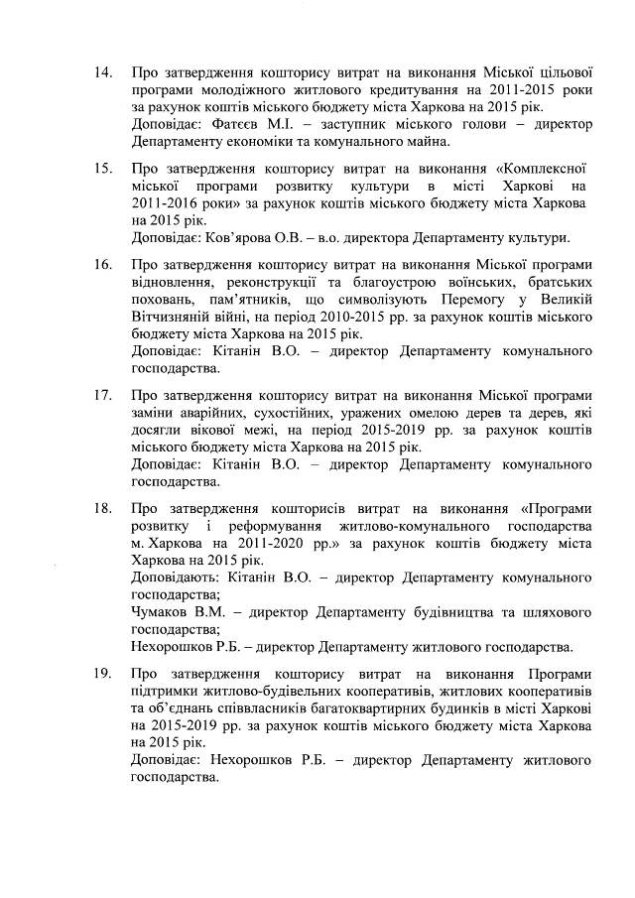 14. Про затвердження кошторису витрат на виконання Міської цільової програми молодіжного житлового кредитування на 2011-2015 роки за рахунок коштів міського бюджету міста Харкова на 2015 рік.
Доповідає: Фатєєв М.І. – заступник міського голови – директор Департаменту економіки та комунального майна.

15. Про затвердження кошторису витрат на виконання «Комплексної міської програми розвитку культури в місті Харкові на 2011-2016 роки» за рахунок коштів міського бюджету міста Харкова на 2015 рік.
Доповідає: Ков'ярова О.В. – в.о. директора Департаменту культури.

16. Про затвердження кошторису витрат на виконання Міської програми відновлення, реконструкції та благоустрою воїнських, братських поховань, пам'ятників, що символізують Перемогу у Великій Вітчизняній війні, на період 2010-2015 рр. за рахунок коштів міського бюджету міста Харкова на 2015 рік.
Доповідає: Кітанін В.О. – директор Департаменту комунального господарства.

17. Про затвердження кошторису витрат на виконання Міської програми заміни аварійних, сухостійних, уражених омелою дерев та дерев, які досягли вікової межі, на період 2015-2019 рр. за рахунок коштів міського бюджету міста Харкова на 2015 рік.
Доповідає: Кітанін В.О. – директор Департаменту комунального господарства.

18. Про затвердження кошторисів витрат на виконання «Програми розвитку і реформування житлово-комунального господарства м. Харкова на 2011-2020 рр.» за рахунок коштів бюджету міста Харкова на 2015 рік.
Доповідають: Кітанін В.О. – директор Департаменту комунального господарства;
Чумаков В.М. – директор Департаменту будівництва та шляхового господарства;
Нехорошков Р.Б. – директор Департаменту житлового господарства.

19. Про затвердження кошторису витрат на виконання Програми підтримки житлово-будівельних кооперативів, житлових кооперативів та об'єднань співвласників багатоквартирних будинків в місті Харкові на 2015-2019 рр. за рахунок коштів міського бюджету міста Харкова на 2015 рік.
Доповідає: Нехорошков Р.Б. – директор Департаменту житлового господарства.